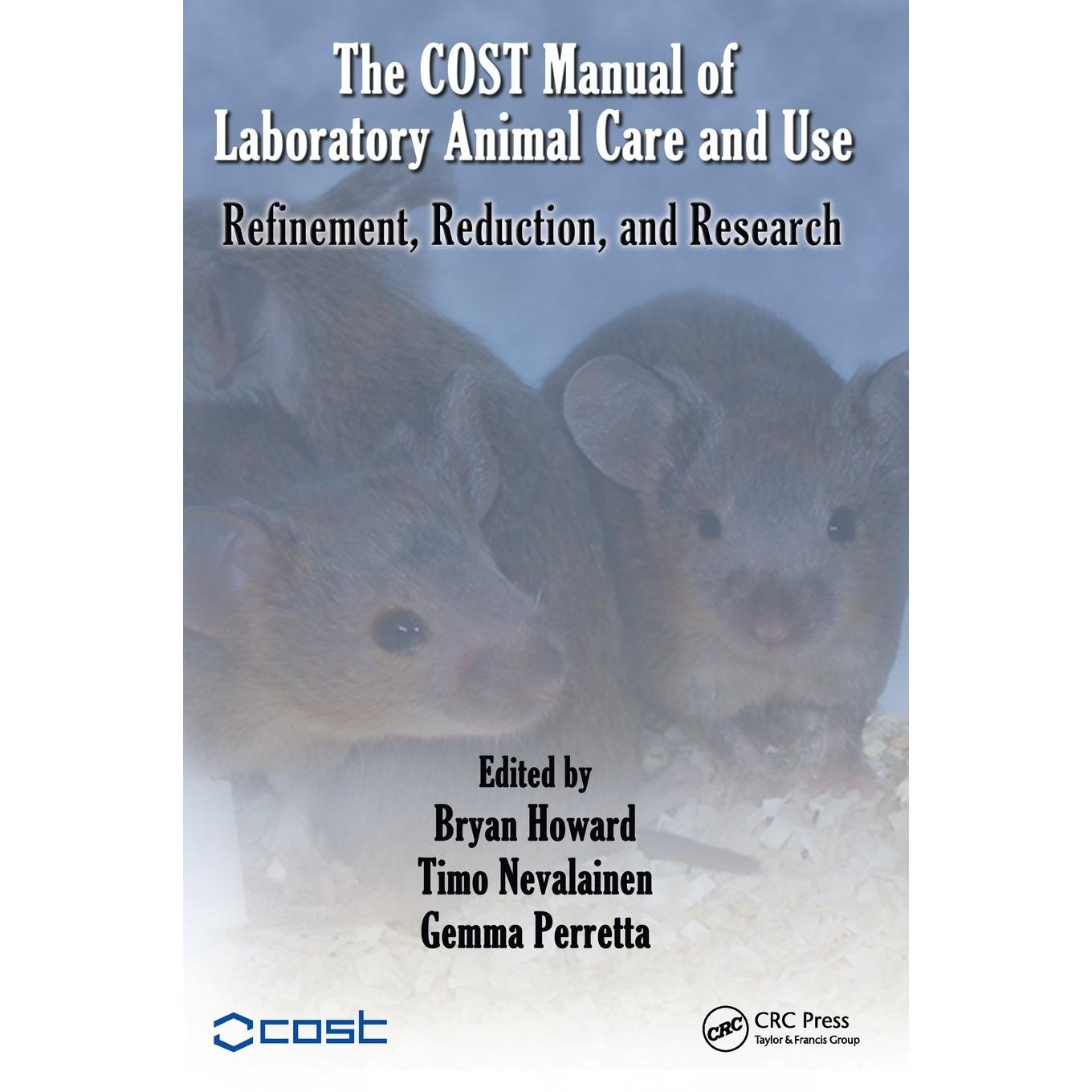 The COST Manual of Laboratory Animal Care and Use

Refinement, Reduction, and Research

Edited by
Bryan Howard
Timo Nevalainen
Gemma Perretta

cost

CRC
CRC Press
Taylor & Francis Group